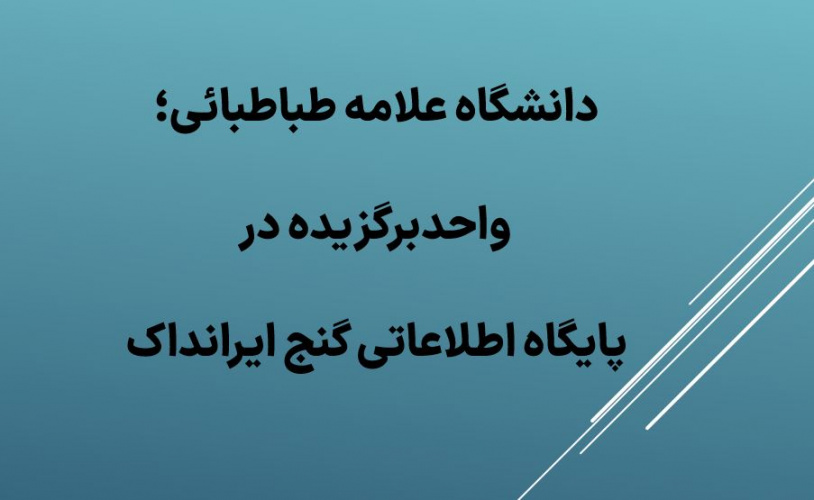 دانشگاه علامه طباطبائی؛

واحدبرگزیده در

پایگاه اطلاعاتی گنج ایرانداک